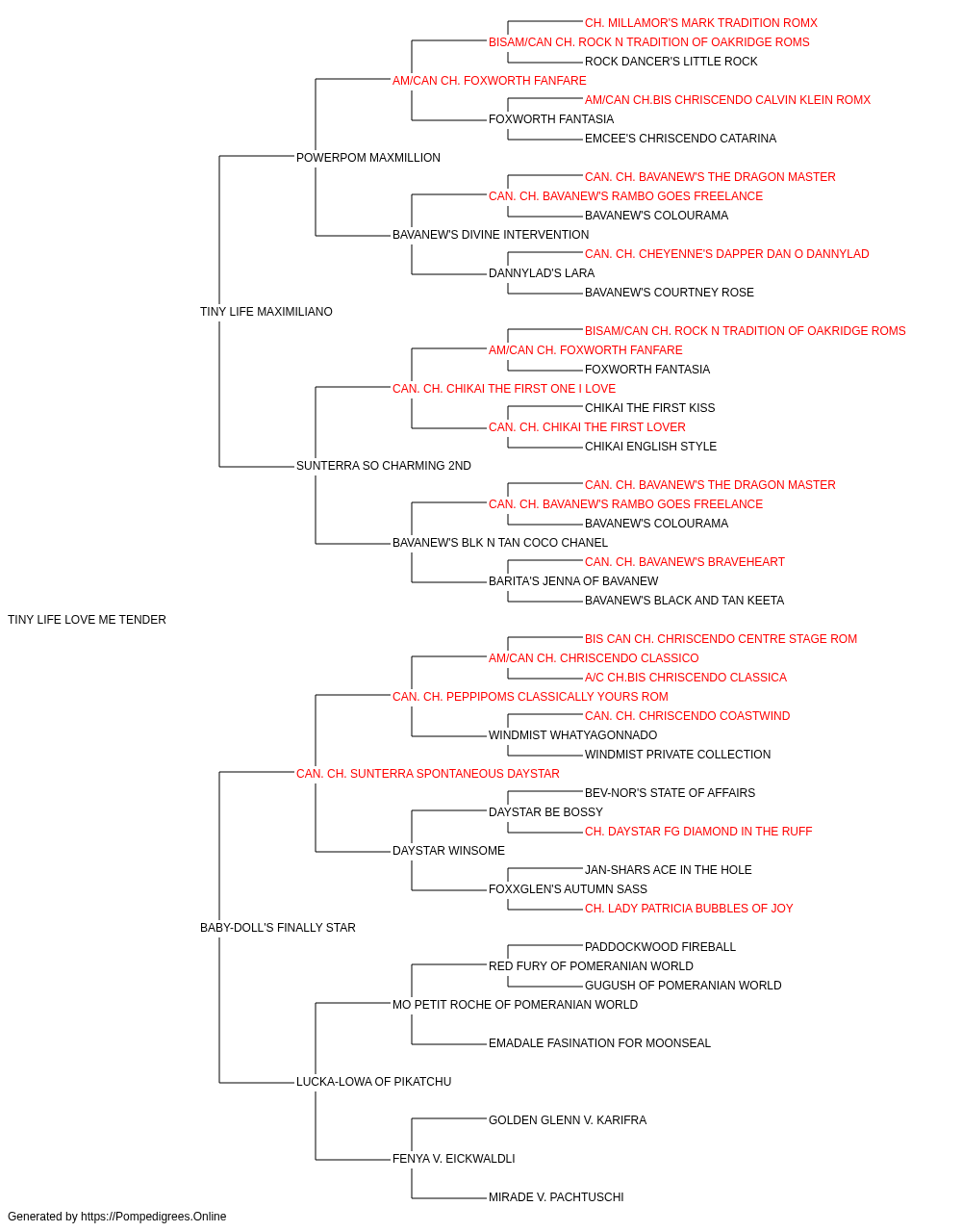 CH. MILLAMOR'S MARK TRADITION ROMX
BISAM/CAN CH. ROCK N TRADITION OF OAKRIDGE ROMS
ROCK DANCER'S LITTLE ROCK
AM/CAN CH. FOXWORTH FANFARE
AM/CAN CH.BIS CHRISCENDO CALVIN KLEIN ROMX
FOXWORTH FANTASIA
EMCEE'S CHRISCENDO CATARINA
POWERPOM MAXMILLION
CAN. CH. BAVANEW'S THE DRAGON MASTER
CAN. CH. BAVANEW'S RAMBO GOES FREELANCE
BAVANEW'S COLOURAMA
BAVANEW'S DIVINE INTERVENTION
CAN. CH. CHEYENNE'S DAPPER DAN O DANNYLAD
DANNYLAD'S LARA
BAVANEW'S COURTNEY ROSE
TINY LIFE MAXIMILIANO
BISAM/CAN CH. ROCK N TRADITION OF OAKRIDGE ROMS
AM/CAN CH. FOXWORTH FANFARE
FOXWORTH FANTASIA
CAN. CH. CHIKAI THE FIRST ONE I LOVE
CHIKAI THE FIRST KISS
CAN. CH. CHIKAI THE FIRST LOVER
CHIKAI ENGLISH STYLE
SUNTERRA SO CHARMING 2ND
CAN. CH. BAVANEW'S THE DRAGON MASTER
CAN. CH. BAVANEW'S RAMBO GOES FREELANCE
BAVANEW'S COLOURAMA
BAVANEW'S BLK N TAN COCO CHANEL
CAN. CH. BAVANEW'S BRAVEHEART
BARITA'S JENNA OF BAVANEW
BAVANEW'S BLACK AND TAN KEETA
TINY LIFE LOVE ME TENDER
BIS CAN CH. CHRISCENDO CENTRE STAGE ROM
AM/CAN CH. CHRISCENDO CLASSICO
A/C CH.BIS CHRISCENDO CLASSICA
CAN. CH. PEPPIPOMS CLASSICALLY YOURS ROM
CAN. CH. CHRISCENDO COASTWIND
WINDMIST WHATYAGONNADO
WINDMIST PRIVATE COLLECTION
CAN. CH. SUNTERRA SPONTANEOUS DAYSTAR
BEV-NOR'S STATE OF AFFAIRS
DAYSTAR BE BOSSY
CH. DAYSTAR FG DIAMOND IN THE RUFF
DAYSTAR WINSOME
JAN-SHARS ACE IN THE HOLE
FOXXGLEN'S AUTUMN SASS
CH. LADY PATRICIA BUBBLES OF JOY
BABY-DOLL'S FINALLY STAR
PADDOCKWOOD FIREBALL
RED FURY OF POMERANIAN WORLD
GUGUSH OF POMERANIAN WORLD
MO PETIT ROCHE OF POMERANIAN WORLD
EMADALE FASINATION FOR MOONSEAL
LUCKA-LOWA OF PIKATCHU
GOLDEN GLENN V. KARIFRA
FENYA V. EICKWALDLI
MIRADE V. PACHTUSCHI
Generated by https://Pompedigrees.Online